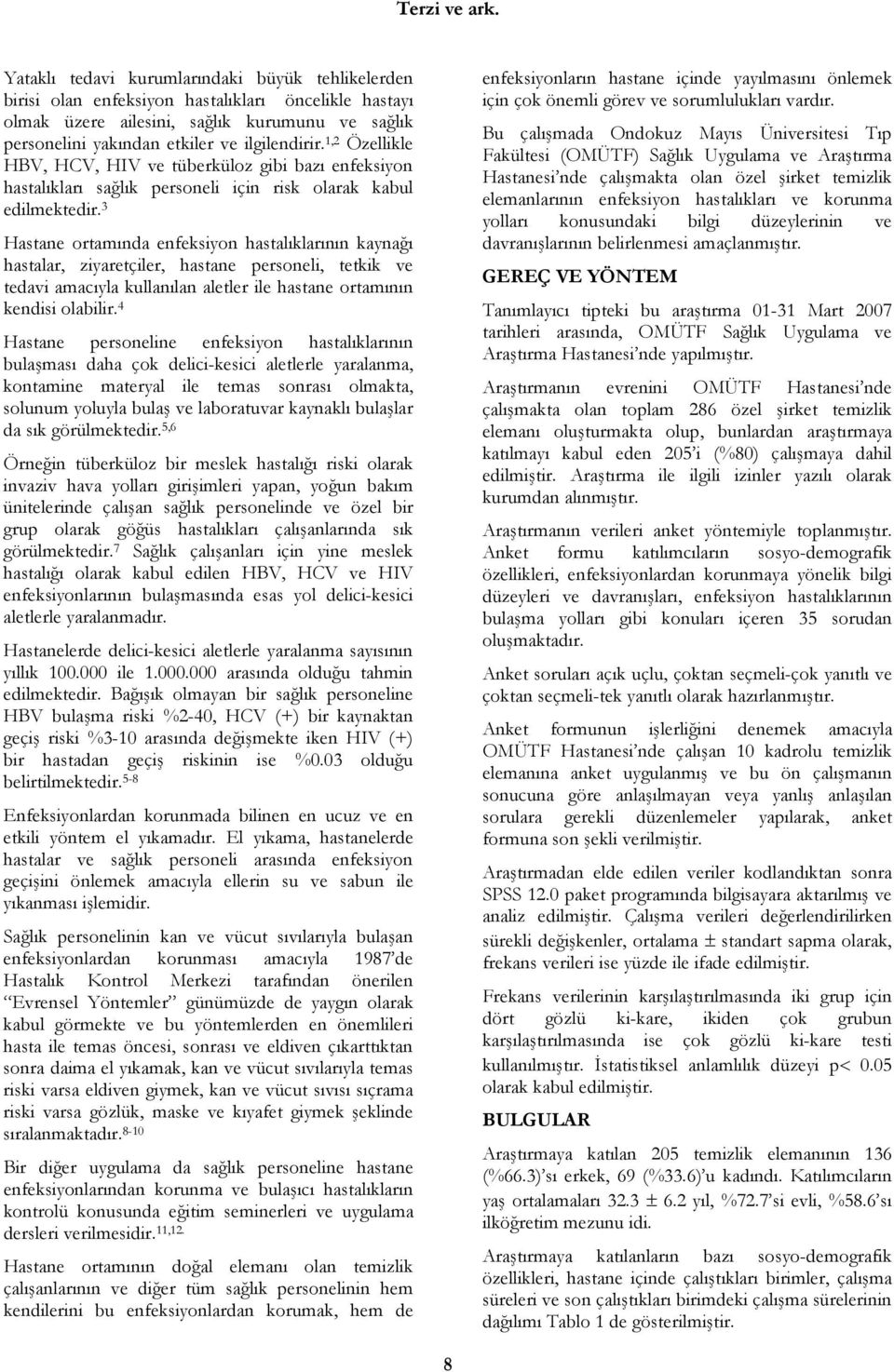 Terzi ve ark.

Yataklı tedavi kurumlarındaki büyük tehlikelerden birisi olan enfeksiyon hastalıkları öncelikle hastayı olmak üzere ailesini, sağlık kurumunu ve sağlık personelini yakından etkiler ve ilgilendirir.$^{1,2}$ Özellikle HBV, HCV, HIV ve tüberküloz gibi bazı enfeksiyon hastalıkları sağlık personeli için risk olarak kabul edilmektedir.$^{3}$

Hastane ortamında enfeksiyon hastalıklarının kaynağı hastalar, ziyaretçiler, hastane personeli, tetkik ve tedavi amacıyla kullanılan aletler ile hastane ortamının kendisi olabilir.$^{4}$

Hastane personeline enfeksiyon hastalıklarının bulaşması daha çok delici-kesici aletlerle yaralanma, kontamine materyal ile temas sonrası olmakta, solunum yoluyla bulaş ve laboratuvar kaynaklı bulaşlar da sık görülmektedir.$^{5,6}$

Örneğin tüberküloz bir meslek hastalığı riski olarak invaziv hava yolları girişimleri yapan, yoğun bakım ünitelerinde çalışan sağlık personelinde ve özel bir grup olarak göğüs hastalıkları çalışanlarında sık görülmektedir.$^{7}$ Sağlık çalışanları için yine meslek hastalığı olarak kabul edilen HBV, HCV ve HIV enfeksiyonlarının bulaşmasında esas yol delici-kesici aletlerle yaralanmadır.

Hastanelerde delici-kesici aletlerle yaralanma sayısının yıllık 100.000 ile 1.000.000 arasında olduğu tahmin edilmektedir. Bağışık olmayan bir sağlık personeline HBV bulaşma riski %2-40, HCV (+) bir kaynaktan geçiş riski %3-10 arasında değişmekte iken HIV (+) bir hastadan geçiş riskinin ise %0.03 olduğu belirtilmektedir.$^{5-8}$

Enfeksiyonlardan korunmada bilinen en ucuz ve en etkili yöntem el yıkamadır. El yıkama, hastanelerde hastalar ve sağlık personeli arasında enfeksiyon geçişini önlemek amacıyla ellerin su ve sabun ile yıkanması işlemidir.

Sağlık personelinin kan ve vücut sıvılarıyla bulaşan enfeksiyonlardan korunması amacıyla 1987'de Hastalık Kontrol Merkezi tarafından önerilen "Evrensel Yöntemler" günümüzde de yaygın olarak kabul görmekte ve bu yöntemlerden en önemlileri hasta ile temas öncesi, sonrası ve eldiven çıkarttıktan sonra daima el yıkamak, kan ve vücut sıvılarıyla temas riski varsa eldiven giymek, kan ve vücut sıvısı sıçrama riski varsa gözlük, maske ve kıyafet giymek şeklinde sıralanmaktadır.$^{8-10}$

Bir diğer uygulama da sağlık personeline hastane enfeksiyonlarından korunma ve bulaşıcı hastalıkların kontrolü konusunda eğitim seminerleri ve uygulama dersleri verilmesidir.$^{11,12.}$

Hastane ortamının doğal elemanı olan temizlik çalışanlarının ve diğer tüm sağlık personelinin hem kendilerini bu enfeksiyonlardan korumak, hem de enfeksiyonların hastane içinde yayılmasını önlemek için çok önemli görev ve sorumlulukları vardır.

Bu çalışmada Ondokuz Mayıs Üniversitesi Tıp Fakültesi (OMÜTF) Sağlık Uygulama ve Araştırma Hastanesi'nde çalışmakta olan özel şirket temizlik elemanlarının enfeksiyon hastalıkları ve korunma yolları konusundaki bilgi düzeylerinin ve davranışlarının belirlenmesi amaçlanmıştır.

GEREÇ VE YÖNTEM

Tanımlayıcı tipteki bu araştırma 01-31 Mart 2007 tarihleri arasında, OMÜTF Sağlık Uygulama ve Araştırma Hastanesi'nde yapılmıştır.

Araştırmanın evrenini OMÜTF Hastanesi'nde çalışmakta olan toplam 286 özel şirket temizlik elemanı oluşturmakta olup, bunlardan araştırmaya katılmayı kabul eden 205'i (%80) çalışmaya dahil edilmiştir. Araştırma ile ilgili izinler yazılı olarak kurumdan alınmıştır.

Araştırmanın verileri anket yöntemiyle toplanmıştır. Anket formu katılımcıların sosyo-demografik özellikleri, enfeksiyonlardan korunmaya yönelik bilgi düzeyleri ve davranışları, enfeksiyon hastalıklarının bulaşma yolları gibi konuları içeren 35 sorudan oluşmaktadır.

Anket soruları açık uçlu, çoktan seçmeli-çok yanıtlı ve çoktan seçmeli-tek yanıtlı olarak hazırlanmıştır.

Anket formunun işlerliğini denemek amacıyla OMÜTF Hastanesi'nde çalışan 10 kadrolu temizlik elemanına anket uygulanmış ve bu ön çalışmanın sonucuna göre anlaşılmayan veya yanlış anlaşılan sorulara gerekli düzenlemeler yapılarak, anket formuna son şekli verilmiştir.

Araştırmadan elde edilen veriler kodlandıktan sonra SPSS 12.0 paket programında bilgisayara aktarılmış ve analiz edilmiştir. Çalışma verileri değerlendirilirken sürekli değişkenler, ortalama ± standart sapma olarak, frekans verileri ise yüzde ile ifade edilmiştir.

Frekans verilerinin karşılaştırılmasında iki grup için dört gözlü ki-kare, ikiden çok grubun karşılaştırılmasında ise çok gözlü ki-kare testi kullanılmıştır. İstatistiksel anlamlılık düzeyi p< 0.05 olarak kabul edilmiştir.

BULGULAR

Araştırmaya katılan 205 temizlik elemanının 136 (%66.3)'sı erkek, 69 (%33.6)'u kadındı. Katılımcıların yaş ortalamaları 32.3 ± 6.2 yıl, %72.7'si evli, %58.6'sı ilköğretim mezunu idi.

Araştırmaya katılanların bazı sosyo-demografik özellikleri, hastane içinde çalıştıkları birimler, çalışma süreleri ve son çalıştıkları birimdeki çalışma sürelerinin dağılımı Tablo 1 de gösterilmiştir.

8